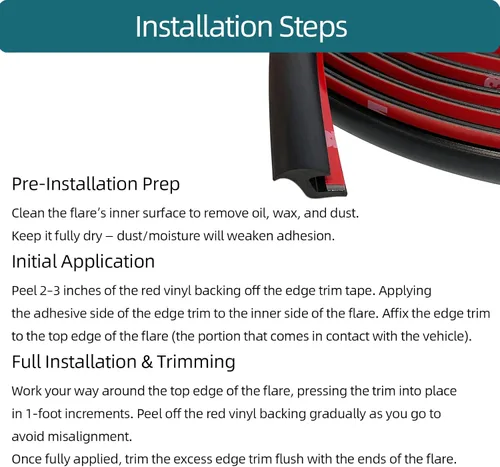 Installation Steps

Pre-Installation Prep

Clean the flare's inner surface to remove oil, wax, and dust.

Keep it fully dry – dust/moisture will weaken adhesion.

Initial Application

Peel 2-3 inches of the red vinyl backing off the edge trim tape. Applying the adhesive side of the edge trim to the inner side of the flare. Affix the edge trim to the top edge of the flare (the portion that comes in contact with the vehicle).

Full Installation & Trimming

Work your way around the top edge of the flare, pressing the trim into place in 1-foot increments. Peel off the red vinyl backing gradually as you go to avoid misalignment.

Once fully applied, trim the excess edge trim flush with the ends of the flare.